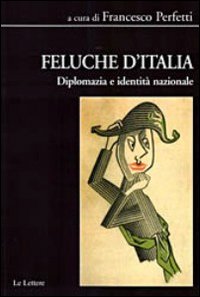 a cura di Francesco Perfetti

FELUCHE D'ITALIA

Diplomazia e identità nazionale

Le Lettere